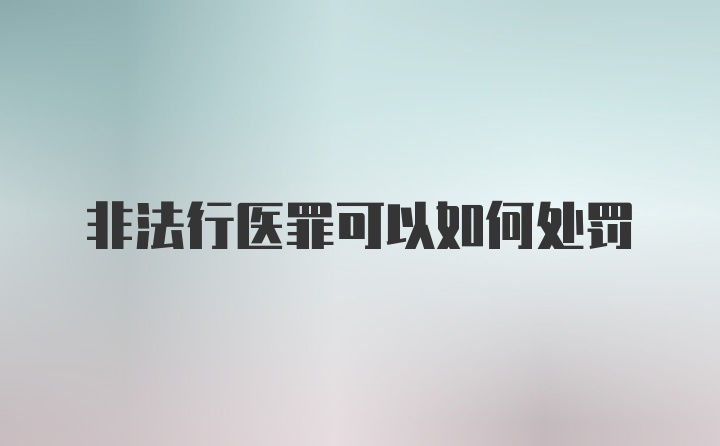 非法行医罪可以如何处罚